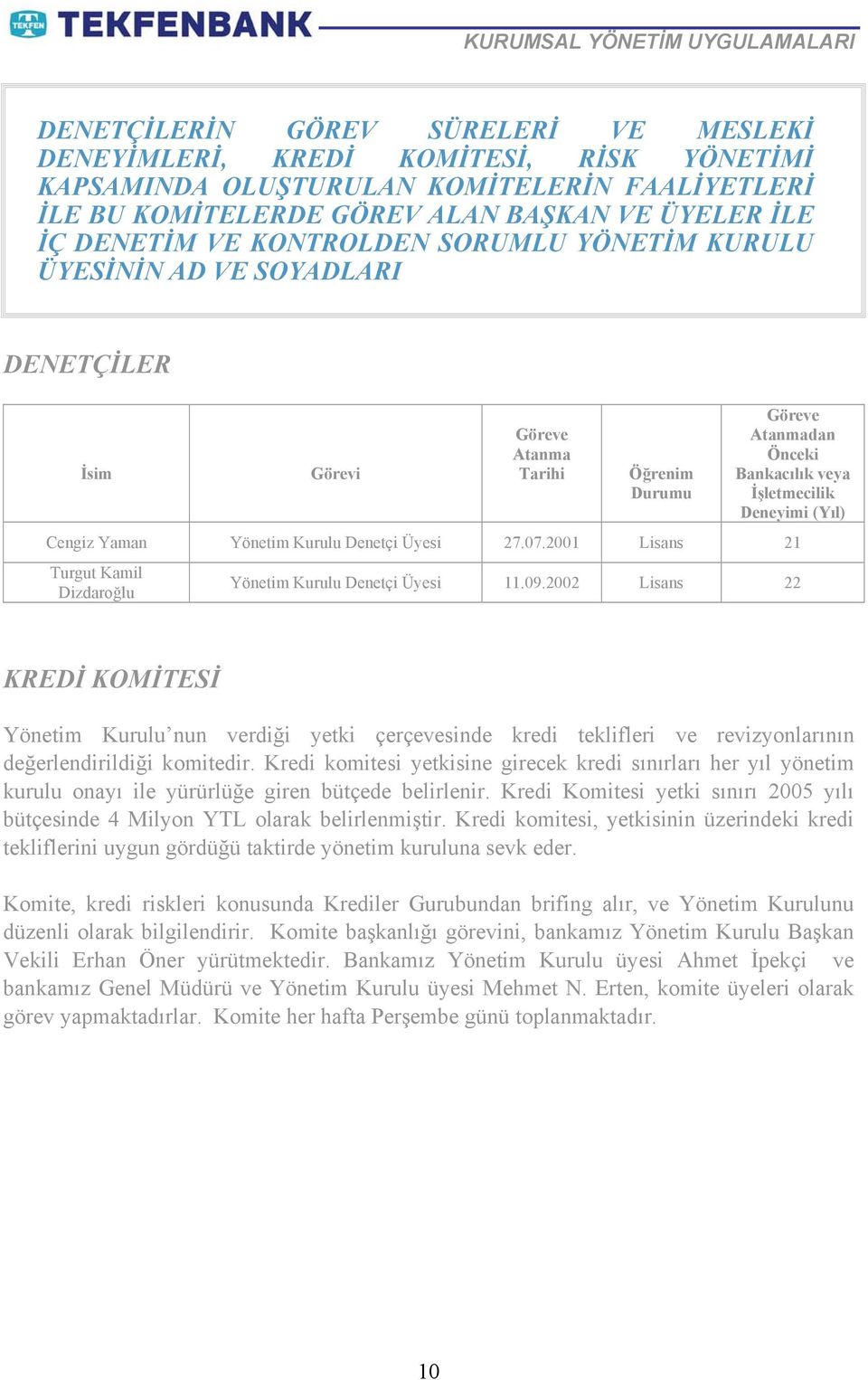 TEKFEN TEKFENBANK

KURUMSAL YÖNETİM UYGULAMALARI

DENETÇİLERİN GÖREV SÜRELERİ VE MESLEKİ DENEYİMLERİ, KREDİ KOMİTESİ, RİSK YÖNETİMİ KAPSAMINDA OLUŞTURULAN KOMİTELERİN FAALİYETLERİ İLE BU KOMİTELERDE GÖREV ALAN BAŞKAN VE ÜYELER İLE İÇ DENETİM VE KONTROLDEN SORUMLU YÖNETİM KURULU ÜYESİNİN AD VE SOYADLARI

DENETÇİLER

| İsim | Görevi | Göreve Atanma Tarihi | Öğrenim Durumu | Göreve Atanmadan Önceki Bankacılık veya İşletmecilik Deneyimi (Yıl) |
|---|---|---|---|---|
| Cengiz Yaman | Yönetim Kurulu Denetçi Üyesi | 27.07.2001 | Lisans | 21 |
| Turgut Kamil Dizdaroğlu | Yönetim Kurulu Denetçi Üyesi | 11.09.2002 | Lisans | 22 |

KREDİ KOMİTESİ

Yönetim Kurulu’nun verdiği yetki çerçevesinde kredi teklifleri ve revizyonlarının değerlendirildiği komitedir. Kredi komitesi yetkisine girecek kredi sınırları her yıl yönetim kurulu onayı ile yürürlüğe giren bütçede belirlenir. Kredi Komitesi yetki sınırı 2005 yılı bütçesinde 4 Milyon YTL olarak belirlenmiştir. Kredi komitesi, yetkisinin üzerindeki kredi tekliflerini uygun gördüğü taktirde yönetim kuruluna sevk eder.

Komite, kredi riskleri konusunda Krediler Gurubundan brifing alır, ve Yönetim Kurulunu düzenli olarak bilgilendirir. Komite başkanlığı görevini, bankamız Yönetim Kurulu Başkan Vekili Erhan Öner yürütmektedir. Bankamız Yönetim Kurulu üyesi Ahmet İpekçi ve bankamız Genel Müdürü ve Yönetim Kurulu üyesi Mehmet N. Erten, komite üyeleri olarak görev yapmaktadırlar. Komite her hafta Perşembe günü toplanmaktadır.

10